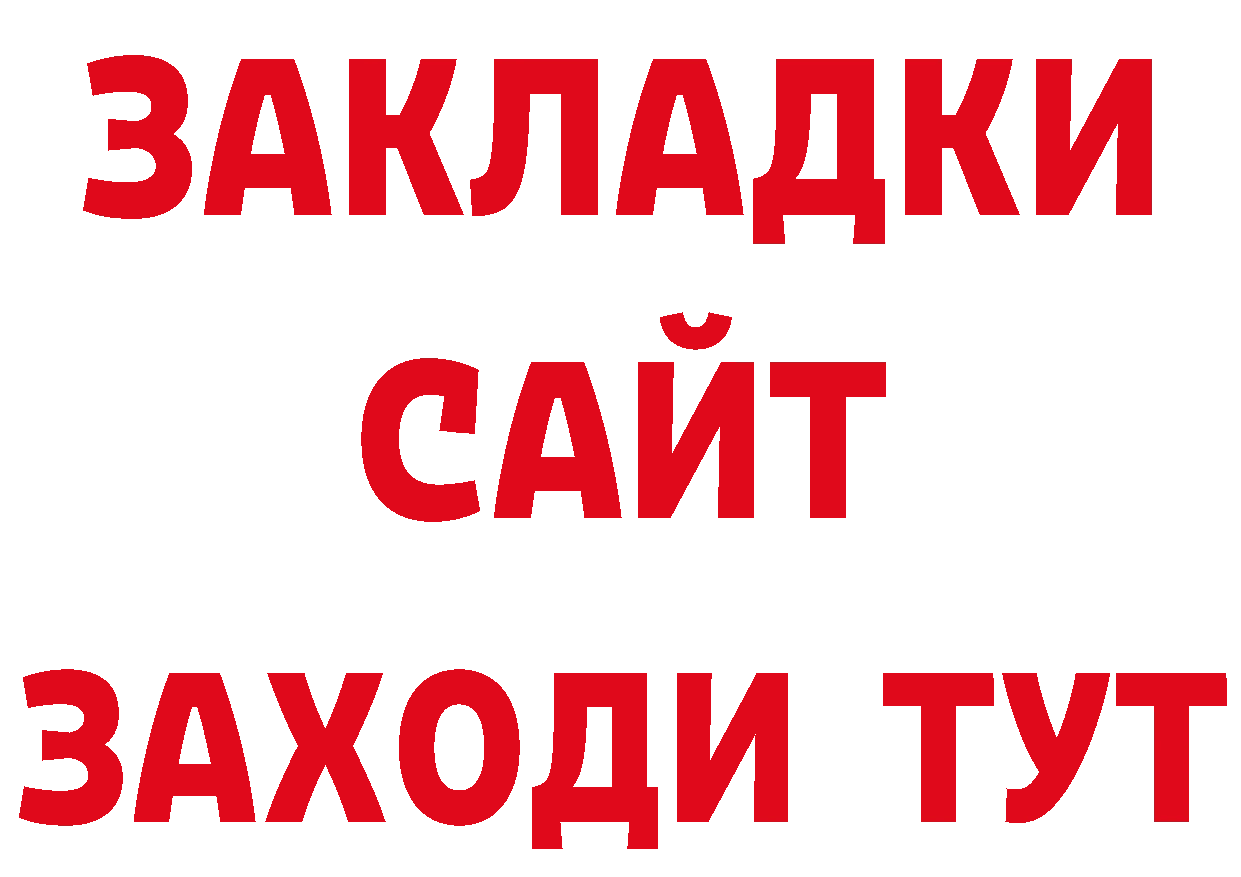 ЗАКЛАДКИ
САЙТ
ЗАХОДИ ТУТ